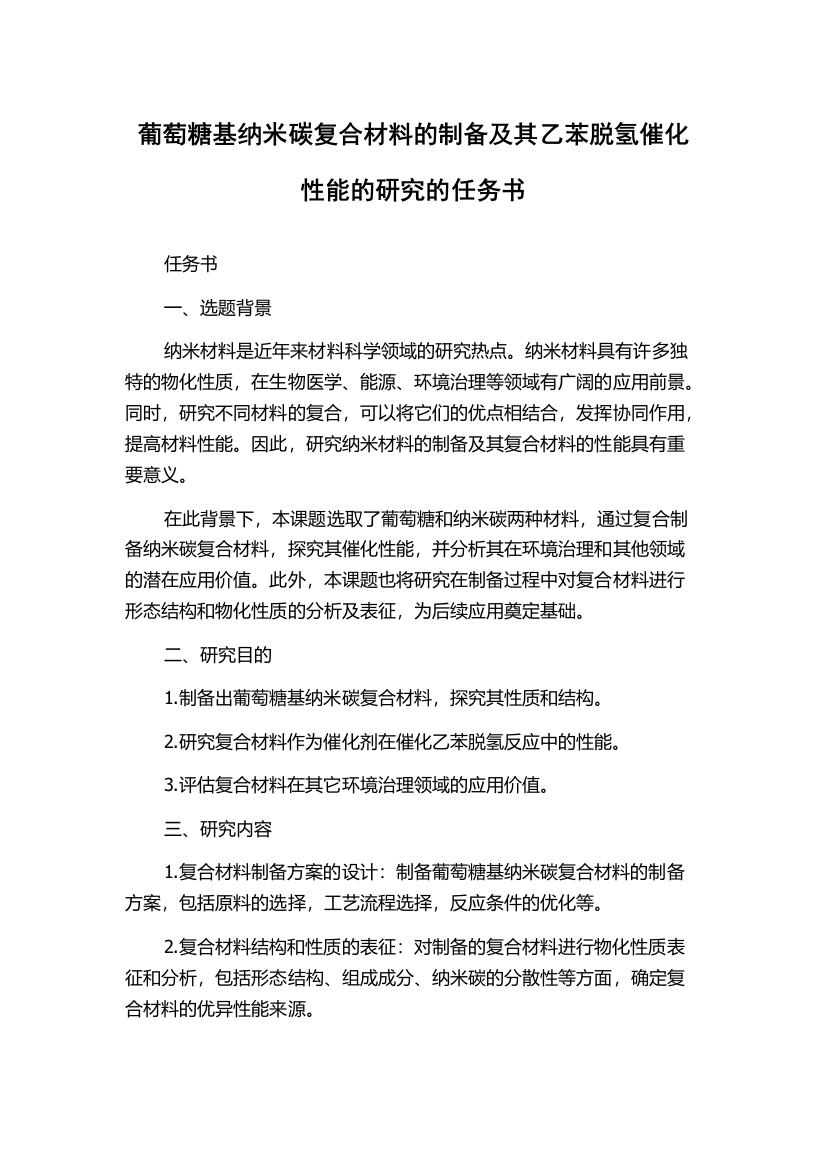 葡萄糖基纳米碳复合材料的制备及其乙苯脱氢催化性能的研究的任务书

任务书

一、选题背景

纳米材料是近年来材料科学领域的研究热点。纳米材料具有许多独特的物化性质，在生物医学、能源、环境治理等领域有广阔的应用前景。同时，研究不同材料的复合，可以将它们的优点相结合，发挥协同作用，提高材料性能。因此，研究纳米材料的制备及其复合材料的性能具有重要意义。

在此背景下，本课题选取了葡萄糖和纳米碳两种材料，通过复合制备纳米碳复合材料，探究其催化性能，并分析其在环境治理和其他领域的潜在应用价值。此外，本课题也将研究在制备过程中对复合材料进行形态结构和物化性质的分析及表征，为后续应用奠定基础。

二、研究目的

1.制备出葡萄糖基纳米碳复合材料，探究其性质和结构。

2.研究复合材料作为催化剂在催化乙苯脱氢反应中的性能。

3.评估复合材料在其它环境治理领域的应用价值。

三、研究内容

1.复合材料制备方案的设计：制备葡萄糖基纳米碳复合材料的制备方案，包括原料的选择，工艺流程选择，反应条件的优化等。

2.复合材料结构和性质的表征：对制备的复合材料进行物化性质表征和分析，包括形态结构、组成成分、纳米碳的分散性等方面，确定复合材料的优异性能来源。